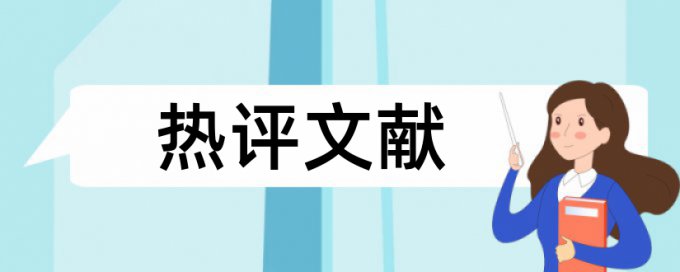 热评文献